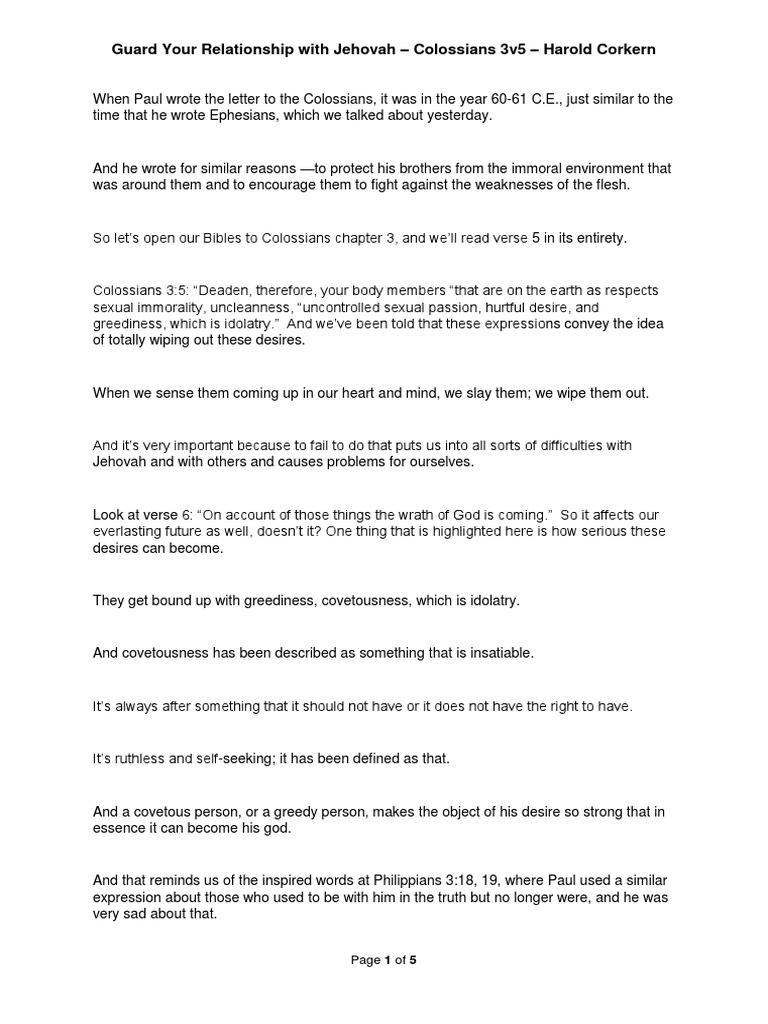 Guard Your Relationship with Jehovah – Colossians 3v5 – Harold Corkern

When Paul wrote the letter to the Colossians, it was in the year 60-61 C.E., just similar to the time that he wrote Ephesians, which we talked about yesterday.

And he wrote for similar reasons —to protect his brothers from the immoral environment that was around them and to encourage them to fight against the weaknesses of the flesh.

So let's open our Bibles to Colossians chapter 3, and we'll read verse 5 in its entirety.

Colossians 3:5: "Deaden, therefore, your body members "that are on the earth as respects sexual immorality, uncleanness, "uncontrolled sexual passion, hurtful desire, and greediness, which is idolatry." And we've been told that these expressions convey the idea of totally wiping out these desires.

When we sense them coming up in our heart and mind, we slay them; we wipe them out.

And it's very important because to fail to do that puts us into all sorts of difficulties with Jehovah and with others and causes problems for ourselves.

Look at verse 6: "On account of those things the wrath of God is coming." So it affects our everlasting future as well, doesn't it? One thing that is highlighted here is how serious these desires can become.

They get bound up with greediness, covetousness, which is idolatry.

And covetousness has been described as something that is insatiable.

It's always after something that it should not have or it does not have the right to have.

It's ruthless and self-seeking; it has been defined as that.

And a covetous person, or a greedy person, makes the object of his desire so strong that in essence it can become his god.

And that reminds us of the inspired words at Philippians 3:18, 19, where Paul used a similar expression about those who used to be with him in the truth but no longer were, and he was very sad about that.

Page 1 of 5